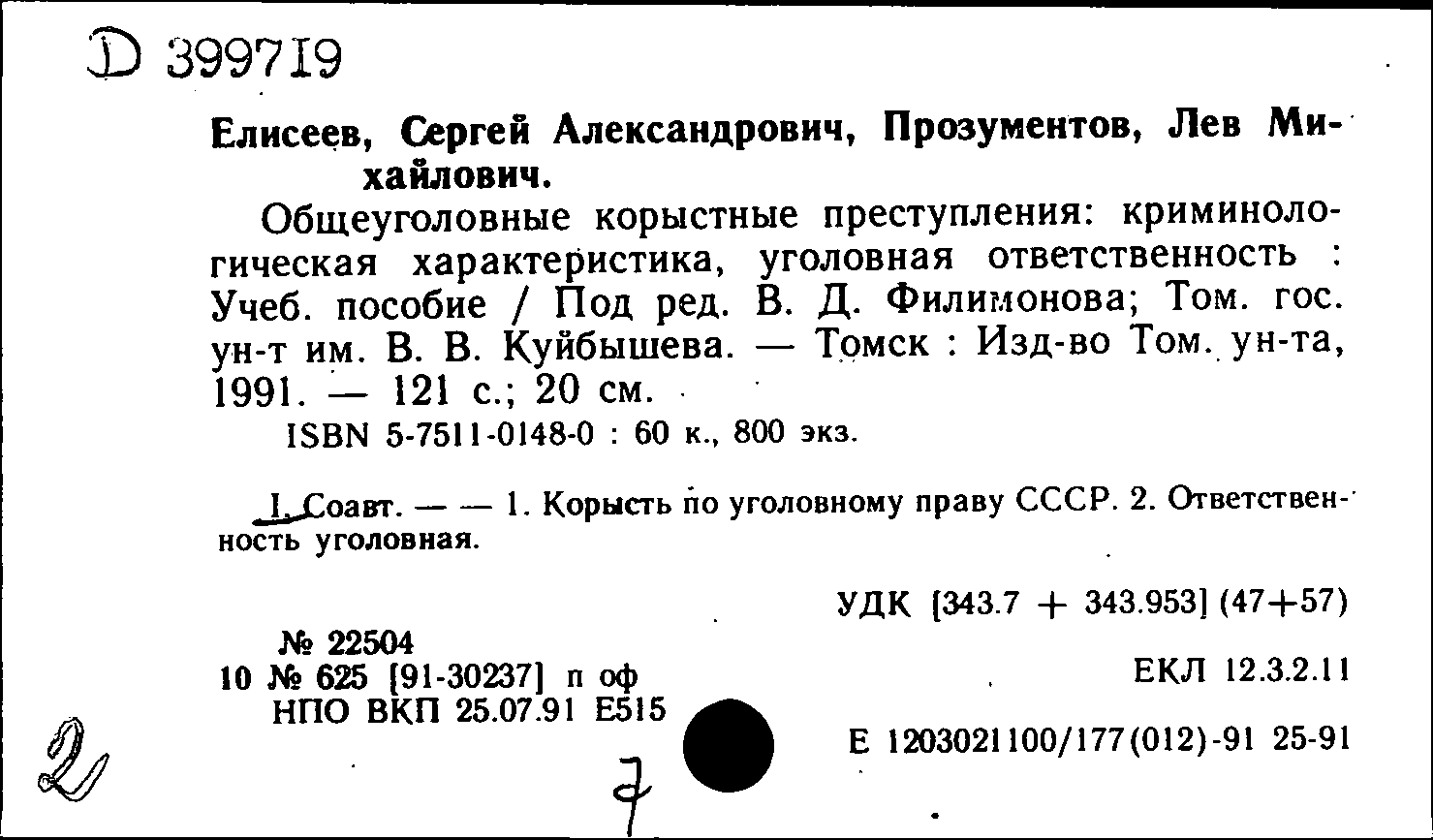 D 399719

Елисеев, Сергей Александрович, Прозументов, Лев Михайлович.

Общеуголовные корыстные преступления: криминологическая характеристика, уголовная ответственность : Учеб. пособие / Под ред. В. Д. Филимонова; Том. гос. ун-т им. В. В. Куйбышева. — Томск : Изд-во Том. ун-та, 1991. — 121 с.; 20 см.

ISBN 5-7511-0148-0 : 60 к., 800 экз.

I. Соавт. — — 1. Корысть по уголовному праву СССР. 2. Ответственность уголовная.

УДК [343.7 + 343.953] (47+57)

№ 22504
10 № 625 [91-30237] п оф
НПО ВКП 25.07.91 Е515

ЕКЛ 12.3.2.11

Е 1203021100/177(012)-91 25-91

2

7